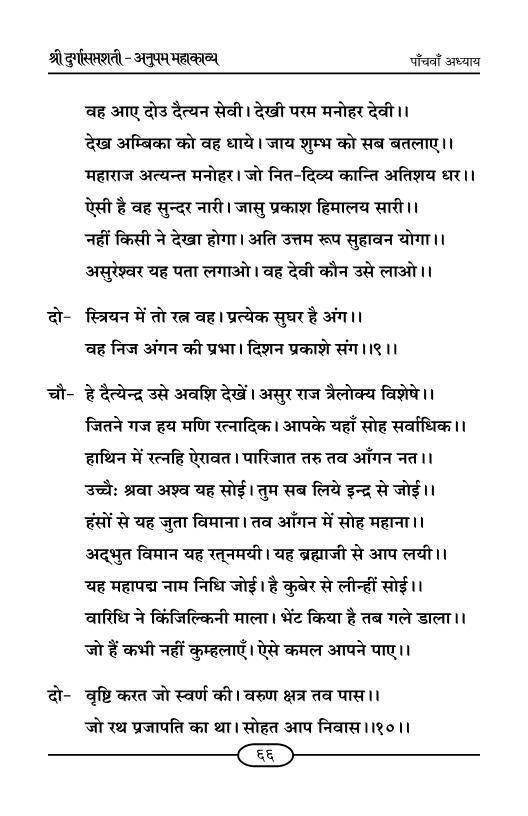 श्री दुर्गासप्तशती - अनुपम महाकाव्य पाँचवाँ अध्याय

वह आए दोउ दैत्यन सेवी। देखी परम मनोहर देवी।।
देख अम्बिका को वह धाये। जाय शुम्भ को सब बतलाए।।
महाराज अत्यन्त मनोहर। जो नित-दिव्य कान्ति अतिशय धर।।
ऐसी है वह सुन्दर नारी। जासु प्रकाश हिमालय सारी।।
नहीं किसी ने देखा होगा। अति उत्तम रूप सुहावन योगा।।
असुरेश्वर यह पता लगाओ। वह देवी कौन उसे लाओ।।

दो- स्त्रियन में तो रत्न वह। प्रत्येक सुघर है अंग।।
वह निज अंगन की प्रभा। दिशन प्रकाशे संग।।९।।

चौ- हे दैत्येन्द्र उसे अवशि देखें। असुर राज त्रैलोक्य विशेषे।।
जितने गज हय मणि रत्नादिक। आपके यहाँ सोह सर्वाधिक।।
हाथिन में रत्नहि ऐरावत। पारिजात तरु तव आँगन नत।।
उच्चैः श्रवा अश्व यह सोई। तुम सब लिये इन्द्र से जोई।।
हंसों से यह जुता विमाना। तव आँगन में सोह महाना।।
अद्भुत विमान यह रत्नमयी। यह ब्रह्माजी से आप लयी।।
यह महापद्म नाम निधि जोई। है कुबेर से लीन्हीं सोई।।
वारिधि ने किंजिल्किनी माला। भेंट किया है तब गले डाला।।
जो हैं कभी नहीं कुम्हलाएँ। ऐसे कमल आपने पाए।।

दो- वृष्टि करत जो स्वर्ण की। वरुण क्षत्र तव पास।।
जो रथ प्रजापति का था। सोहत आप निवास।।१०।।

६६